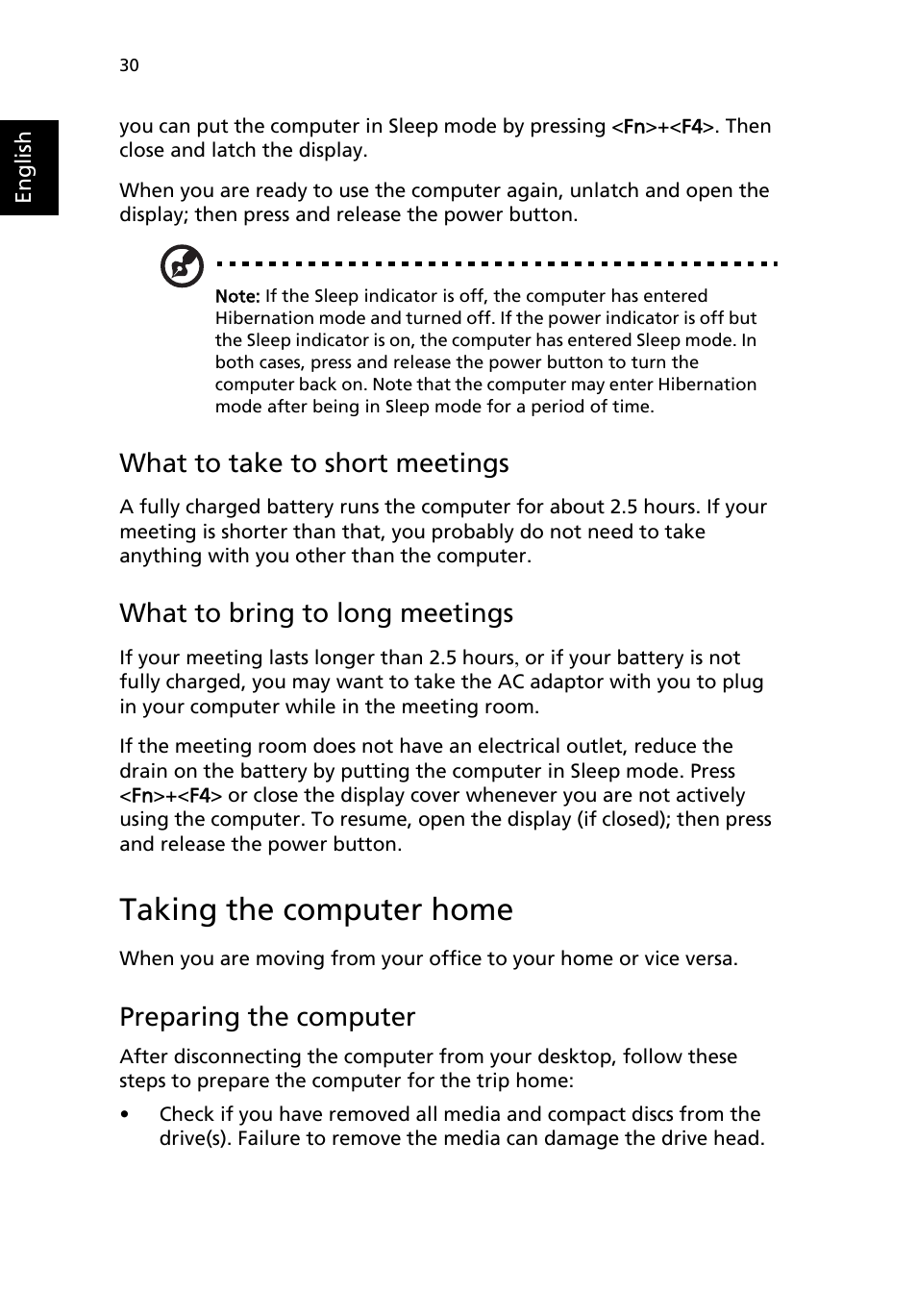 30

English

you can put the computer in Sleep mode by pressing <Fn>+<F4>. Then close and latch the display.

When you are ready to use the computer again, unlatch and open the display; then press and release the power button.

Note: If the Sleep indicator is off, the computer has entered Hibernation mode and turned off. If the power indicator is off but the Sleep indicator is on, the computer has entered Sleep mode. In both cases, press and release the power button to turn the computer back on. Note that the computer may enter Hibernation mode after being in Sleep mode for a period of time.

What to take to short meetings

A fully charged battery runs the computer for about 2.5 hours. If your meeting is shorter than that, you probably do not need to take anything with you other than the computer.

What to bring to long meetings

If your meeting lasts longer than 2.5 hours, or if your battery is not fully charged, you may want to take the AC adaptor with you to plug in your computer while in the meeting room.

If the meeting room does not have an electrical outlet, reduce the drain on the battery by putting the computer in Sleep mode. Press <Fn>+<F4> or close the display cover whenever you are not actively using the computer. To resume, open the display (if closed); then press and release the power button.

Taking the computer home

When you are moving from your office to your home or vice versa.

Preparing the computer

After disconnecting the computer from your desktop, follow these steps to prepare the computer for the trip home:

• Check if you have removed all media and compact discs from the drive(s). Failure to remove the media can damage the drive head.